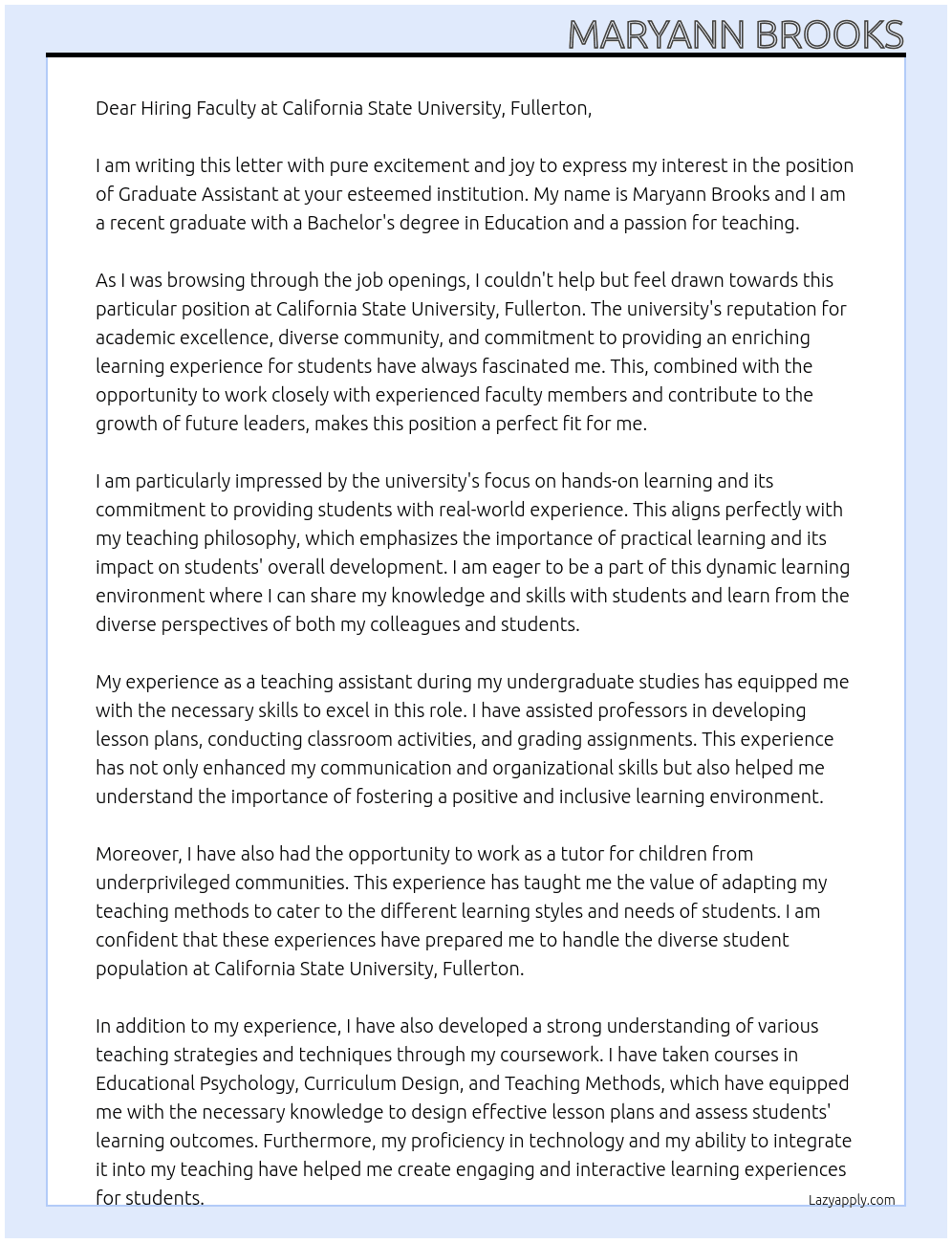 MARYANN BROOKS

Dear Hiring Faculty at California State University, Fullerton,

I am writing this letter with pure excitement and joy to express my interest in the position of Graduate Assistant at your esteemed institution. My name is Maryann Brooks and I am a recent graduate with a Bachelor's degree in Education and a passion for teaching.

As I was browsing through the job openings, I couldn't help but feel drawn towards this particular position at California State University, Fullerton. The university's reputation for academic excellence, diverse community, and commitment to providing an enriching learning experience for students have always fascinated me. This, combined with the opportunity to work closely with experienced faculty members and contribute to the growth of future leaders, makes this position a perfect fit for me.

I am particularly impressed by the university's focus on hands-on learning and its commitment to providing students with real-world experience. This aligns perfectly with my teaching philosophy, which emphasizes the importance of practical learning and its impact on students' overall development. I am eager to be a part of this dynamic learning environment where I can share my knowledge and skills with students and learn from the diverse perspectives of both my colleagues and students.

My experience as a teaching assistant during my undergraduate studies has equipped me with the necessary skills to excel in this role. I have assisted professors in developing lesson plans, conducting classroom activities, and grading assignments. This experience has not only enhanced my communication and organizational skills but also helped me understand the importance of fostering a positive and inclusive learning environment.

Moreover, I have also had the opportunity to work as a tutor for children from underprivileged communities. This experience has taught me the value of adapting my teaching methods to cater to the different learning styles and needs of students. I am confident that these experiences have prepared me to handle the diverse student population at California State University, Fullerton.

In addition to my experience, I have also developed a strong understanding of various teaching strategies and techniques through my coursework. I have taken courses in Educational Psychology, Curriculum Design, and Teaching Methods, which have equipped me with the necessary knowledge to design effective lesson plans and assess students' learning outcomes. Furthermore, my proficiency in technology and my ability to integrate it into my teaching have helped me create engaging and interactive learning experiences for students.

Lazyapply.com